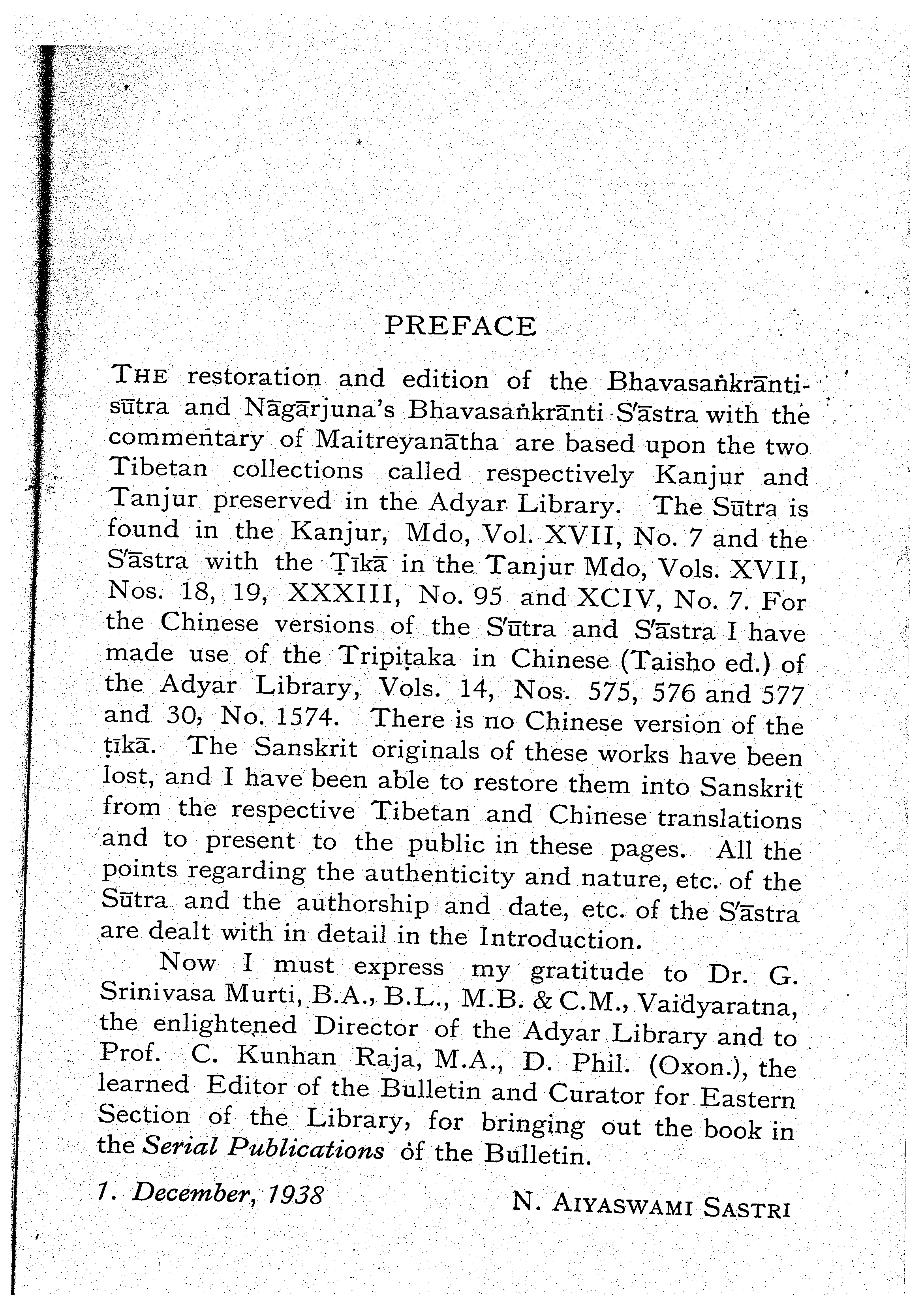 PREFACE

THE restoration and edition of the Bhavasaṅkrāntisūtra and Nāgārjuna's Bhavasaṅkrānti S'āstra with the commentary of Maitreyanātha are based upon the two Tibetan collections called respectively Kanjur and Tanjur preserved in the Adyar Library. The Sūtra is found in the Kanjur, Mdo, Vol. XVII, No. 7 and the S'āstra with the Ṭīkā in the Tanjur Mdo, Vols. XVII, Nos. 18, 19, XXXIII, No. 95 and XCIV, No. 7. For the Chinese versions of the S'ūtra and S'āstra I have made use of the Tripiṭaka in Chinese (Taisho ed.) of the Adyar Library, Vols. 14, Nos. 575, 576 and 577 and 30, No. 1574. There is no Chinese version of the ṭīkā. The Sanskrit originals of these works have been lost, and I have been able to restore them into Sanskrit from the respective Tibetan and Chinese translations and to present to the public in these pages. All the points regarding the authenticity and nature, etc. of the Sūtra and the authorship and date, etc. of the S'āstra are dealt with in detail in the Introduction.

Now I must express my gratitude to Dr. G. Srinivasa Murti, B.A., B.L., M.B. & C.M., Vaidyaratna, the enlightened Director of the Adyar Library and to Prof. C. Kunhan Raja, M.A., D. Phil. (Oxon.), the learned Editor of the Bulletin and Curator for Eastern Section of the Library, for bringing out the book in the Serial Publications of the Bulletin.

1. December, 1938

N. AIYASWAMI SASTRI